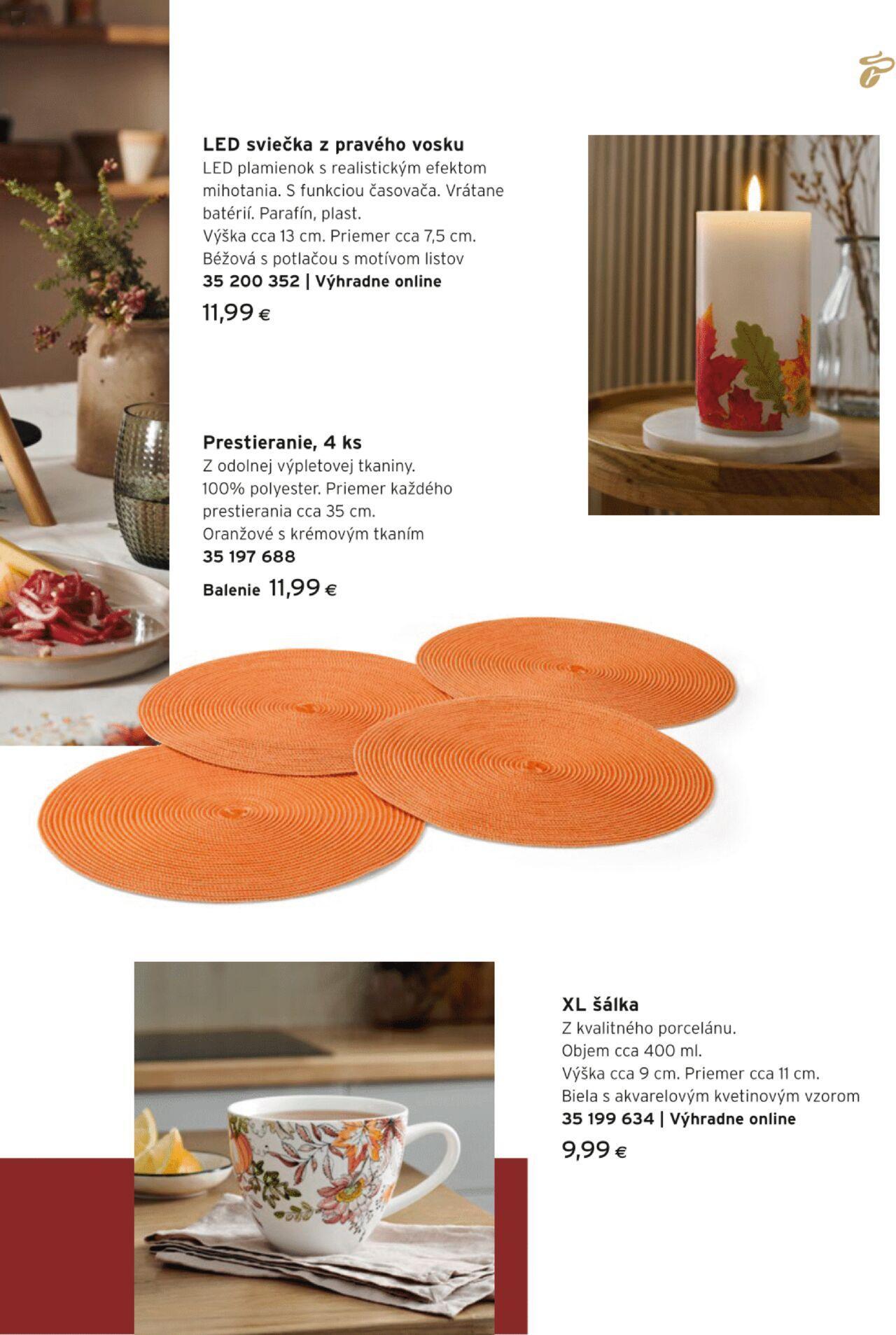 LED sviečka z pravého vosku

LED plamienok s realistickým efektom mihotania. S funkciou časovača. Vrátane batérií. Parafín, plast.
Výška cca 13 cm. Priemer cca 7,5 cm.
Béžová s potlačou s motívom listov
35 200 352 | Výhradne online
11,99 €

Prestieranie, 4 ks

Z odolnej výpletovej tkaniny.
100% polyester. Priemer každého prestierania cca 35 cm.
Oranžové s krémovým tkaním
35 197 688
Balenie 11,99 €

XL šálka

Z kvalitného porcelánu.
Objem cca 400 ml.
Výška cca 9 cm. Priemer cca 11 cm.
Biela s akvarelovým kvetinovým vzorom
35 199 634 | Výhradne online
9,99 €